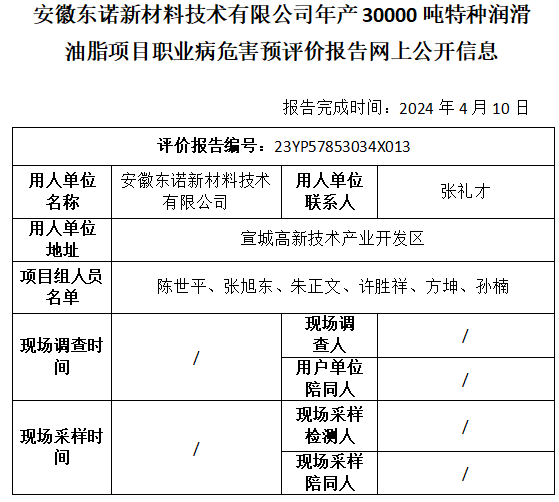 安徽东诺新材料技术有限公司年产 30000 吨特种润滑油脂项目职业病危害预评价报告网上公开信息

报告完成时间：2024 年 4 月 10 日

| 评价报告编号：23YP57853034X013 | | | |
|---|---|---|---|
| 用人单位名称 | 安徽东诺新材料技术有限公司 | 用人单位联系人 | 张礼才 |
| 用人单位地址 | 宣城高新技术产业开发区 | | |
| 项目组人员名单 | 陈世平、张旭东、朱正文、许胜祥、方坤、孙楠 | | |
| 现场调查时间 | / | 现场调查人 | / |
| | | 用户单位陪同人 | / |
| 现场采样时间 | / | 现场采样检测人 | / |
| | | 现场采样陪同人 | / |